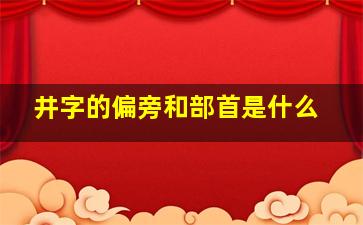 井字的偏旁和部首是什么